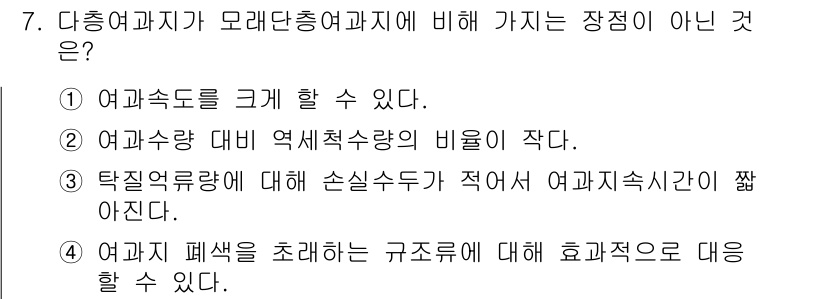 7. 다층여과지가 모래단층여과지에 비해 가지는 장점이 아닌 것은?

① 여과속도를 크게 할 수 있다.

② 여과수량 대비 역세척수량의 비율이 작다.

③ 탁질억류량에 대해 손실수두가 적어서 여과지속시간이 짧아진다.

④ 여과지 폐색을 초래하는 규조류에 대해 효과적으로 대응할 수 있다.